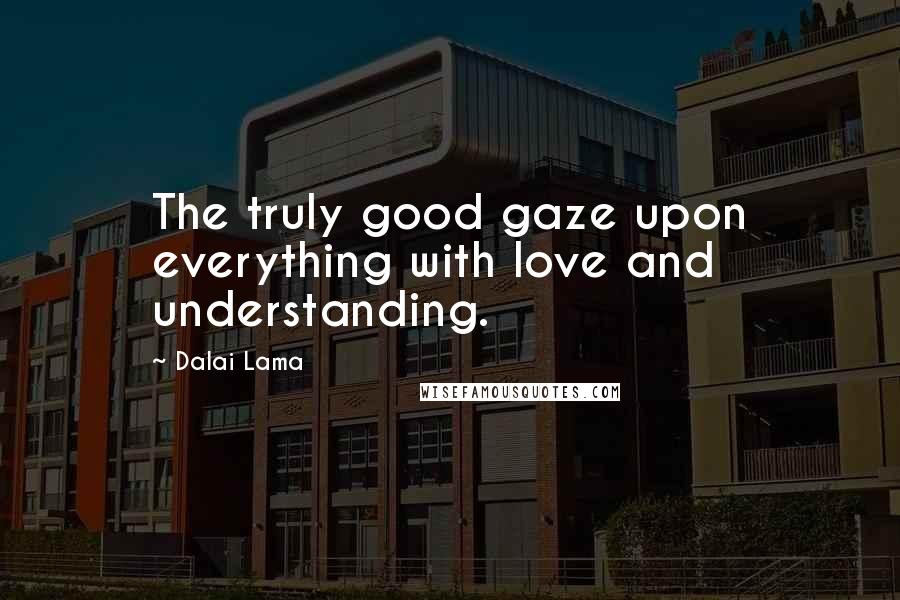 The truly good gaze upon everything with love and understanding.

~ Dalai Lama

WISEFAMOUSQUOTES.COM